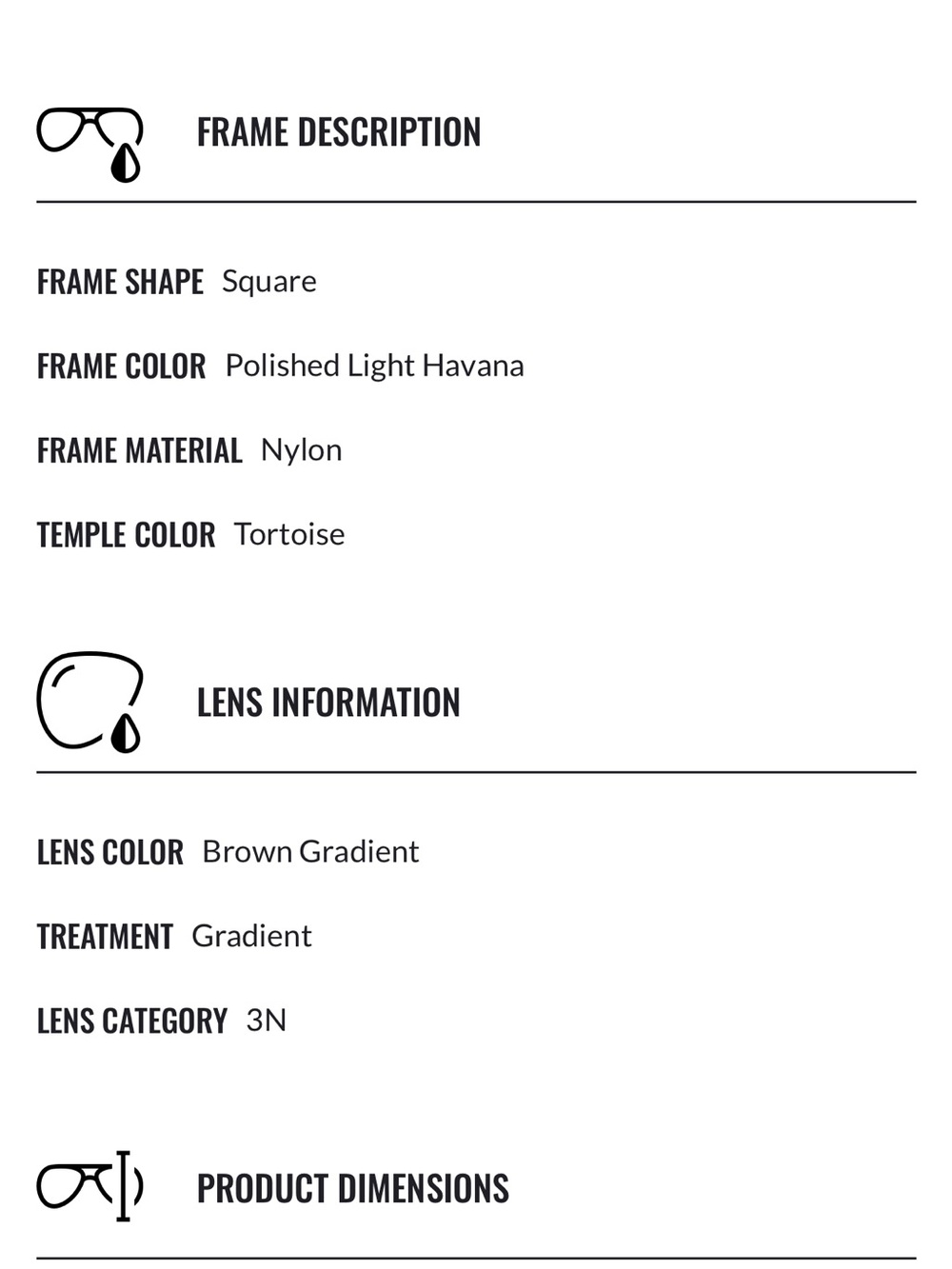 FRAME DESCRIPTION

FRAME SHAPE Square

FRAME COLOR Polished Light Havana

FRAME MATERIAL Nylon

TEMPLE COLOR Tortoise

LENS INFORMATION

LENS COLOR Brown Gradient

TREATMENT Gradient

LENS CATEGORY 3N

PRODUCT DIMENSIONS